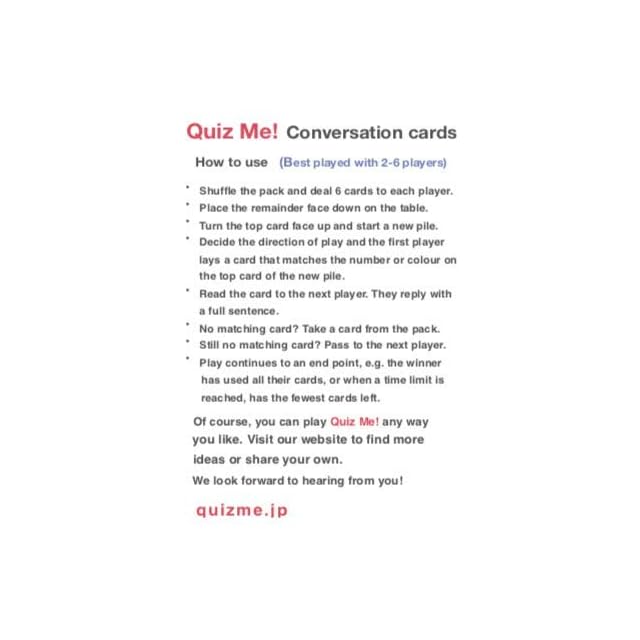 Quiz Me! Conversation cards

How to use (Best played with 2-6 players)

• Shuffle the pack and deal 6 cards to each player.
• Place the remainder face down on the table.
• Turn the top card face up and start a new pile.
• Decide the direction of play and the first player lays a card that matches the number or colour on the top card of the new pile.
• Read the card to the next player. They reply with a full sentence.
• No matching card? Take a card from the pack.
• Still no matching card? Pass to the next player.
• Play continues to an end point, e.g. the winner has used all their cards, or when a time limit is reached, has the fewest cards left.

Of course, you can play Quiz Me! any way you like. Visit our website to find more ideas or share your own.
We look forward to hearing from you!

quizme.jp